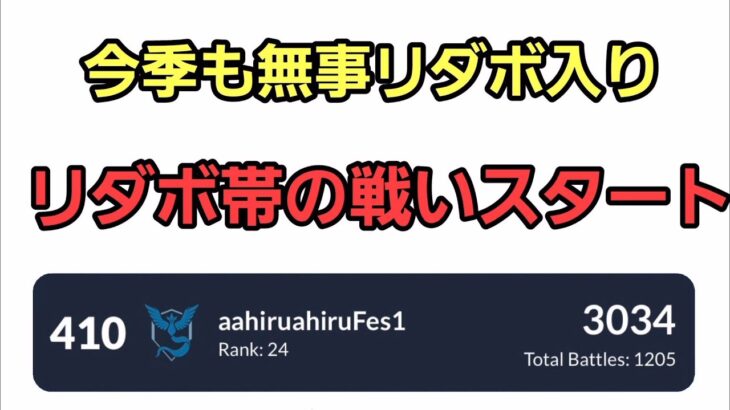 今季も無事リダボ入り

リダボ帯の戦いスタート

410 aahiruahiruFes1
Rank: 24

3034
Total Battles: 1205